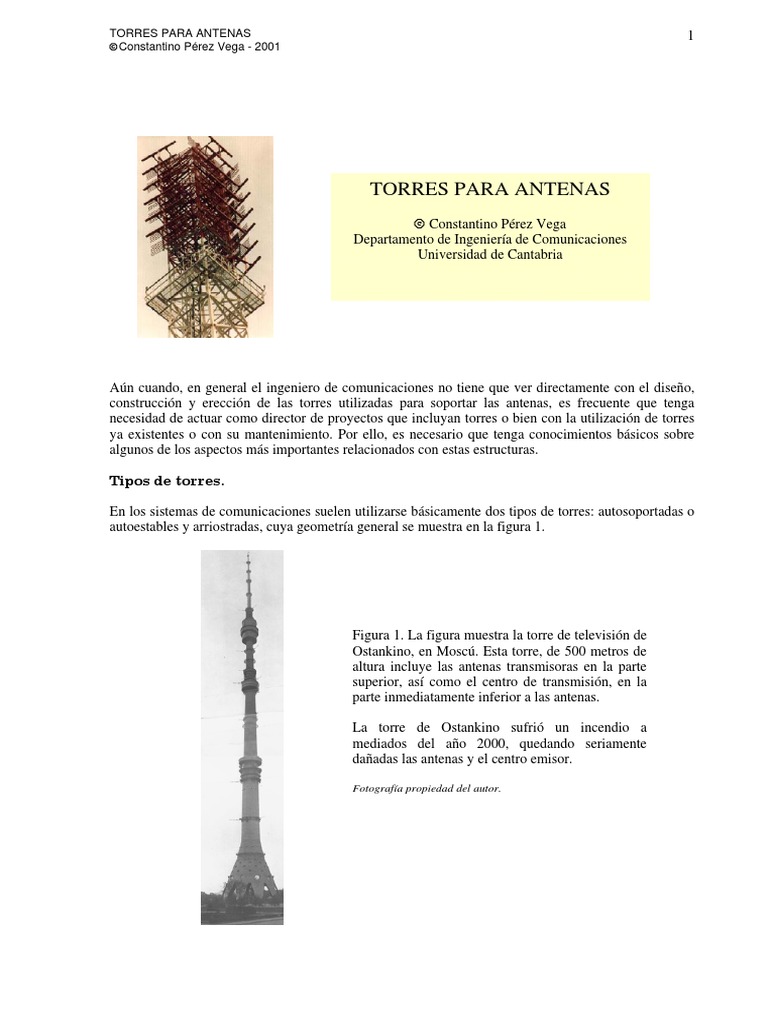 TORRES PARA ANTENAS
©Constantino Pérez Vega - 2001

1

TORRES PARA ANTENAS

© Constantino Pérez Vega
Departamento de Ingeniería de Comunicaciones
Universidad de Cantabria

Aún cuando, en general el ingeniero de comunicaciones no tiene que ver directamente con el diseño, construcción y erección de las torres utilizadas para soportar las antenas, es frecuente que tenga necesidad de actuar como director de proyectos que incluyan torres o bien con la utilización de torres ya existentes o con su mantenimiento. Por ello, es necesario que tenga conocimientos básicos sobre algunos de los aspectos más importantes relacionados con estas estructuras.

Tipos de torres.

En los sistemas de comunicaciones suelen utilizarse básicamente dos tipos de torres: autosoportadas o autoestables y arriostradas, cuya geometría general se muestra en la figura 1.

Figura 1. La figura muestra la torre de televisión de Ostankino, en Moscú. Esta torre, de 500 metros de altura incluye las antenas transmisoras en la parte superior, así como el centro de transmisión, en la parte inmediatamente inferior a las antenas.

La torre de Ostankino sufrió un incendio a mediados del año 2000, quedando seriamente dañadas las antenas y el centro emisor.

Fotografía propiedad del autor.